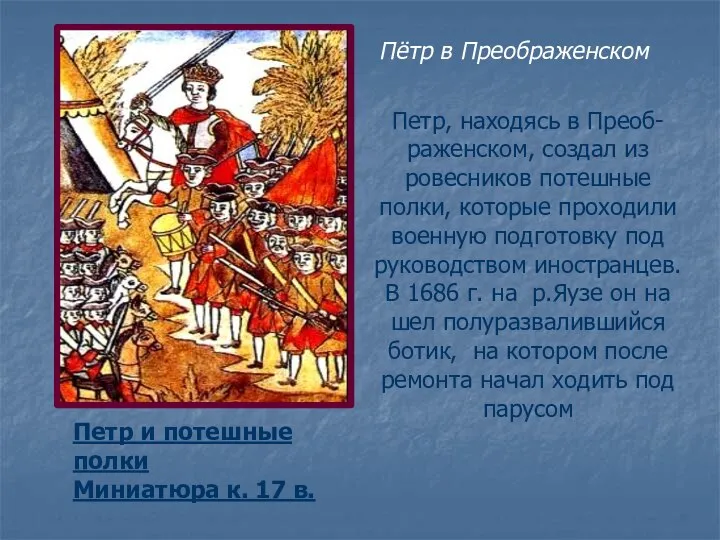 Пётр в Преображенском

Петр, находясь в Преображенском, создал из ровесников потешные полки, которые проходили военную подготовку под руководством иностранцев. В 1686 г. на р.Яузе он на шел полуразвалившийся ботик, на котором после ремонта начал ходить под парусом

Петр и потешные полки
Миниатюра к. 17 в.